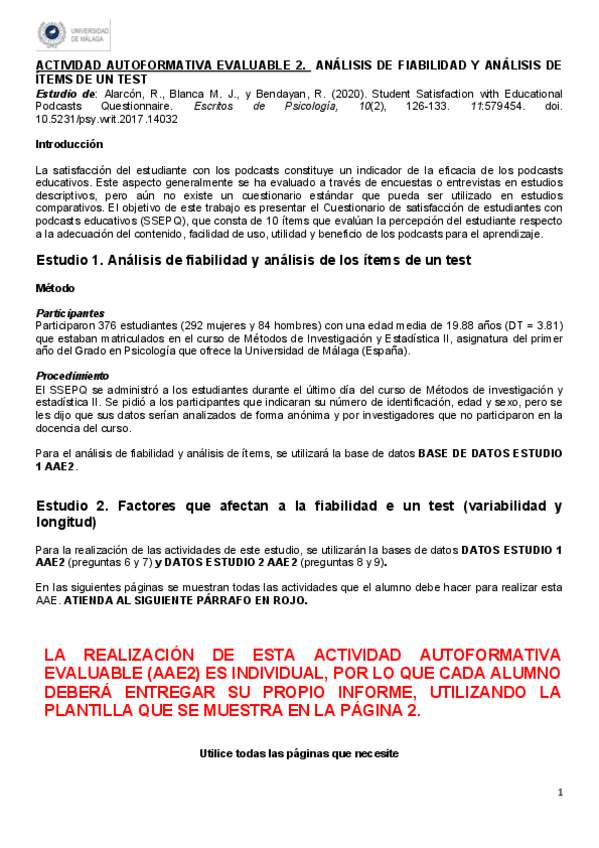 UNIVERSIDAD DE MÁLAGA

ACTIVIDAD AUTOFORMATIVA EVALUABLE 2. ANÁLISIS DE FIABILIDAD Y ANÁLISIS DE ÍTEMS DE UN TEST

Estudio de: Alarcón, R., Blanca M. J., y Bendayan, R. (2020). Student Satisfaction with Educational Podcasts Questionnaire. Escritos de Psicología, 10(2), 126-133. 11:579454. doi. 10.5231/psy.writ.2017.14032

Introducción

La satisfacción del estudiante con los podcasts constituye un indicador de la eficacia de los podcasts educativos. Este aspecto generalmente se ha evaluado a través de encuestas o entrevistas en estudios descriptivos, pero aún no existe un cuestionario estándar que pueda ser utilizado en estudios comparativos. El objetivo de este trabajo es presentar el Cuestionario de satisfacción de estudiantes con podcasts educativos (SSEPQ), que consta de 10 ítems que evalúan la percepción del estudiante respecto a la adecuación del contenido, facilidad de uso, utilidad y beneficio de los podcasts para el aprendizaje.

Estudio 1. Análisis de fiabilidad y análisis de los ítems de un test

Método

Participantes
Participaron 376 estudiantes (292 mujeres y 84 hombres) con una edad media de 19.88 años (DT = 3.81) que estaban matriculados en el curso de Métodos de Investigación y Estadística II, asignatura del primer año del Grado en Psicología que ofrece la Universidad de Málaga (España).

Procedimiento
El SSEPQ se administró a los estudiantes durante el último día del curso de Métodos de investigación y estadística II. Se pidió a los participantes que indicaran su número de identificación, edad y sexo, pero se les dijo que sus datos serían analizados de forma anónima y por investigadores que no participaron en la docencia del curso.

Para el análisis de fiabilidad y análisis de ítems, se utilizará la base de datos BASE DE DATOS ESTUDIO 1 AAE2.

Estudio 2. Factores que afectan a la fiabilidad e un test (variabilidad y longitud)

Para la realización de las actividades de este estudio, se utilizarán la bases de datos DATOS ESTUDIO 1 AAE2 (preguntas 6 y 7) y DATOS ESTUDIO 2 AAE2 (preguntas 8 y 9).

En las siguientes páginas se muestran todas las actividades que el alumno debe hacer para realizar esta AAE. ATIENDA AL SIGUIENTE PÁRRAFO EN ROJO.

LA REALIZACIÓN DE ESTA ACTIVIDAD AUTOFORMATIVA EVALUABLE (AAE2) ES INDIVIDUAL, POR LO QUE CADA ALUMNO DEBERÁ ENTREGAR SU PROPIO INFORME, UTILIZANDO LA PLANTILLA QUE SE MUESTRA EN LA PÁGINA 2.

Utilice todas las páginas que necesite

1